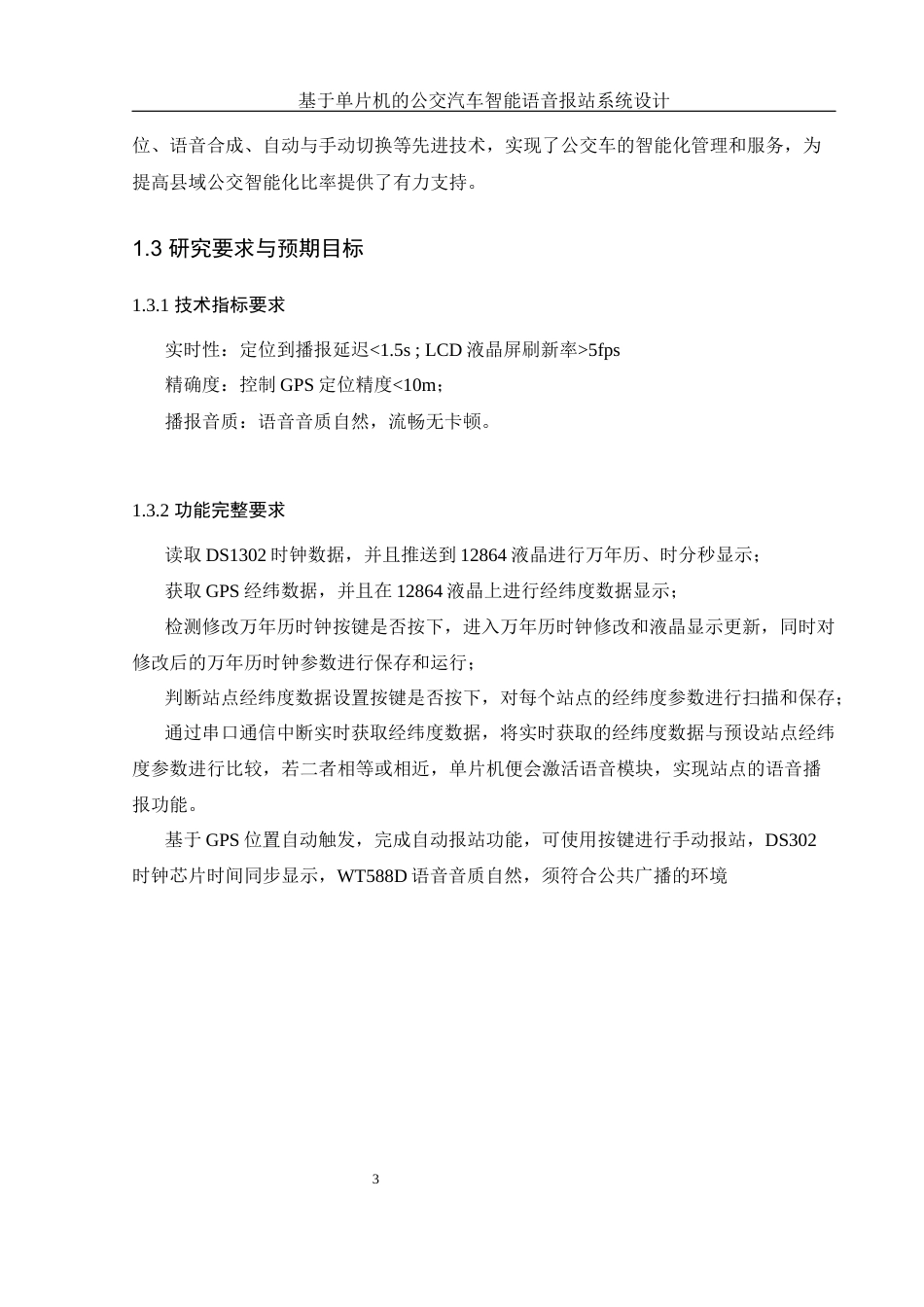 基于单片机的公交汽车智能语音报站系统设计

位、语音合成、自动与手动切换等先进技术，实现了公交车的智能化管理和服务，为提高县域公交智能化比率提供了有力支持。

1.3 研究要求与预期目标

1.3.1 技术指标要求

实时性：定位到播报延迟<1.5s ; LCD 液晶屏刷新率>5fps

精确度：控制 GPS 定位精度<10m；

播报音质：语音音质自然，流畅无卡顿。

1.3.2 功能完整要求

读取 DS1302 时钟数据，并且推送到 12864 液晶进行万年历、时分秒显示；

获取 GPS 经纬数据，并且在 12864 液晶上进行经纬度数据显示；

检测修改万年历时钟按键是否按下，进入万年历时钟修改和液晶显示更新，同时对修改后的万年历时钟参数进行保存和运行；

判断站点经纬度数据设置按键是否按下，对每个站点的经纬度参数进行扫描和保存；

通过串口通信中断实时获取经纬度数据，将实时获取的经纬度数据与预设站点经纬度参数进行比较，若二者相等或相近，单片机便会激活语音模块，实现站点的语音播报功能。

基于 GPS 位置自动触发，完成自动报站功能，可使用按键进行手动报站，DS302 时钟芯片时间同步显示，WT588D 语音音质自然，须符合公共广播的环境

3